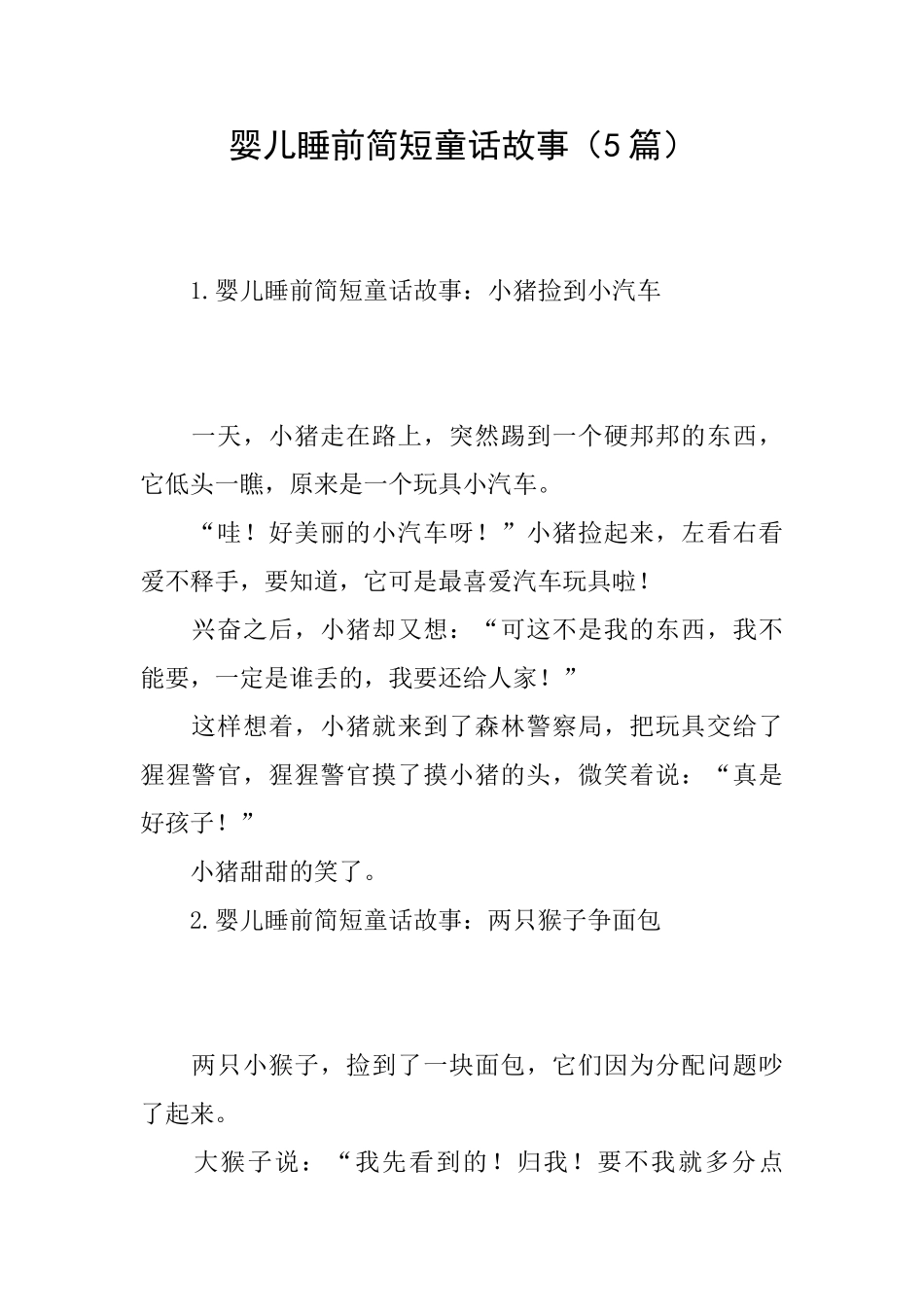 婴儿睡前简短童话故事（5篇）

1.婴儿睡前简短童话故事：小猪捡到小汽车

一天，小猪走在路上，突然踢到一个硬邦邦的东西，它低头一瞧，原来是一个玩具小汽车。

“哇！好美丽的小汽车呀！”小猪捡起来，左看右看爱不释手，要知道，它可是最喜爱汽车玩具啦！

兴奋之后，小猪却又想：“可这不是我的东西，我不能要，一定是谁丢的，我要还给人家！”

这样想着，小猪就来到了森林警察局，把玩具交给了猩猩警官，猩猩警官摸了摸小猪的头，微笑着说：“真是好孩子！”

小猪甜甜的笑了。

2.婴儿睡前简短童话故事：两只猴子争面包

两只小猴子，捡到了一块面包，它们因为分配问题吵了起来。

大猴子说：“我先看到的！归我！要不我就多分点